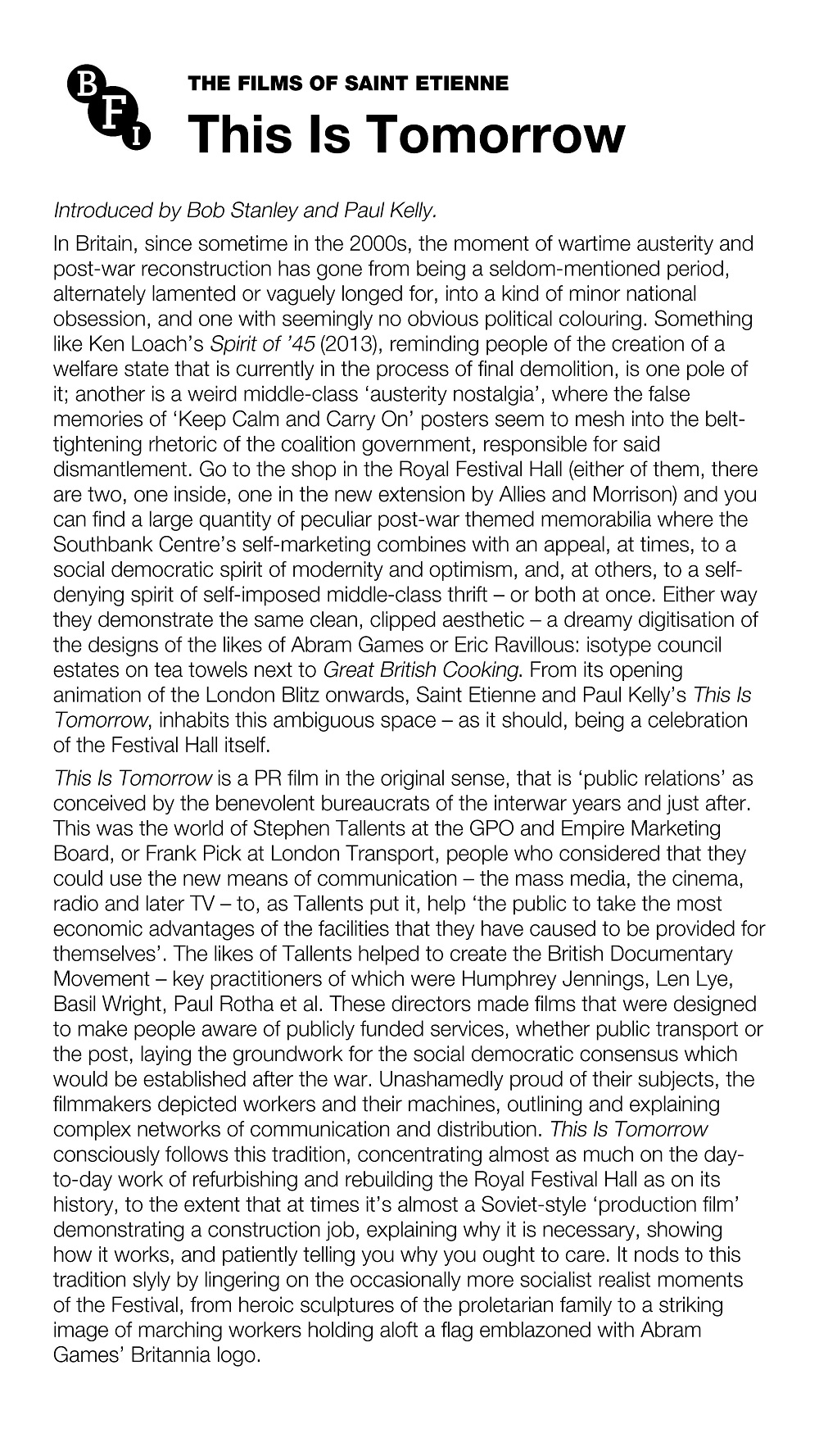 BFI

THE FILMS OF SAINT ETIENNE
This Is Tomorrow

Introduced by Bob Stanley and Paul Kelly.

In Britain, since sometime in the 2000s, the moment of wartime austerity and post-war reconstruction has gone from being a seldom-mentioned period, alternately lamented or vaguely longed for, into a kind of minor national obsession, and one with seemingly no obvious political colouring. Something like Ken Loach's Spirit of '45 (2013), reminding people of the creation of a welfare state that is currently in the process of final demolition, is one pole of it; another is a weird middle-class 'austerity nostalgia', where the false memories of 'Keep Calm and Carry On' posters seem to mesh into the belt-tightening rhetoric of the coalition government, responsible for said dismantlement. Go to the shop in the Royal Festival Hall (either of them, there are two, one inside, one in the new extension by Allies and Morrison) and you can find a large quantity of peculiar post-war themed memorabilia where the Southbank Centre's self-marketing combines with an appeal, at times, to a social democratic spirit of modernity and optimism, and, at others, to a self-denying spirit of self-imposed middle-class thrift – or both at once. Either way they demonstrate the same clean, clipped aesthetic – a dreamy digitisation of the designs of the likes of Abram Games or Eric Ravillous: isotype council estates on tea towels next to Great British Cooking. From its opening animation of the London Blitz onwards, Saint Etienne and Paul Kelly's This Is Tomorrow, inhabits this ambiguous space – as it should, being a celebration of the Festival Hall itself.

This Is Tomorrow is a PR film in the original sense, that is 'public relations' as conceived by the benevolent bureaucrats of the interwar years and just after. This was the world of Stephen Tallents at the GPO and Empire Marketing Board, or Frank Pick at London Transport, people who considered that they could use the new means of communication – the mass media, the cinema, radio and later TV – to, as Tallents put it, help 'the public to take the most economic advantages of the facilities that they have caused to be provided for themselves'. The likes of Tallents helped to create the British Documentary Movement – key practitioners of which were Humphrey Jennings, Len Lye, Basil Wright, Paul Rotha et al. These directors made films that were designed to make people aware of publicly funded services, whether public transport or the post, laying the groundwork for the social democratic consensus which would be established after the war. Unashamedly proud of their subjects, the filmmakers depicted workers and their machines, outlining and explaining complex networks of communication and distribution. This Is Tomorrow consciously follows this tradition, concentrating almost as much on the day-to-day work of refurbishing and rebuilding the Royal Festival Hall as on its history, to the extent that at times it's almost a Soviet-style 'production film' demonstrating a construction job, explaining why it is necessary, showing how it works, and patiently telling you why you ought to care. It nods to this tradition slyly by lingering on the occasionally more socialist realist moments of the Festival, from heroic sculptures of the proletarian family to a striking image of marching workers holding aloft a flag emblazoned with Abram Games' Britannia logo.